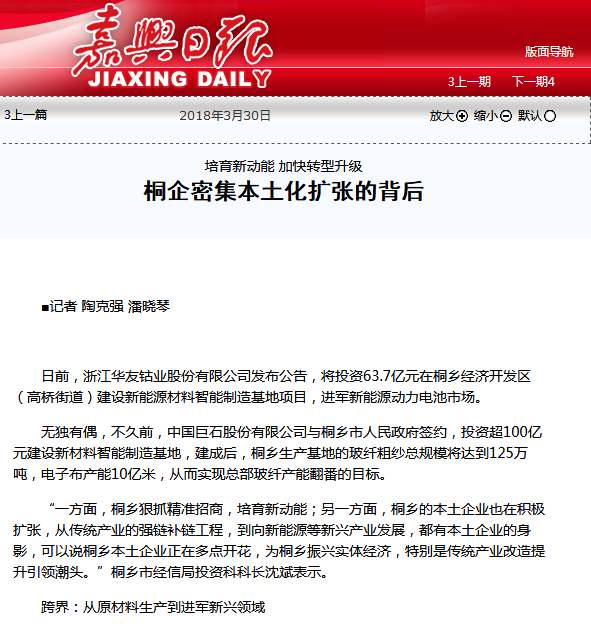 嘉興日報
JIAXING DAILY

版面导航

3上一期 下一期4

3上一篇 2018年3月30日 放大 缩小 默认

培育新动能 加快转型升级
桐企密集本土化扩张的背后

■记者 陶克强 潘晓琴

日前，浙江华友钴业股份有限公司发布公告，将投资63.7亿元在桐乡经济开发区（高桥街道）建设新能源材料智能制造基地项目，进军新能源动力电池市场。

无独有偶，不久前，中国巨石股份有限公司与桐乡市人民政府签约，投资超100亿元建设新材料智能制造基地，建成后，桐乡生产基地的玻纤粗纱总规模将达到125万吨，电子布产能10亿米，从而实现总部玻纤产能翻番的目标。

“一方面，桐乡狠抓精准招商，培育新动能；另一方面，桐乡的本土企业也在积极扩张，从传统产业的强链补链工程，到向新能源等新兴产业发展，都有本土企业的身影，可以说桐乡本土企业正在多点开花，为桐乡振兴实体经济，特别是传统产业改造提升引领潮头。”桐乡市经信局投资科科长沈斌表示。

跨界：从原材料生产到进军新兴领域